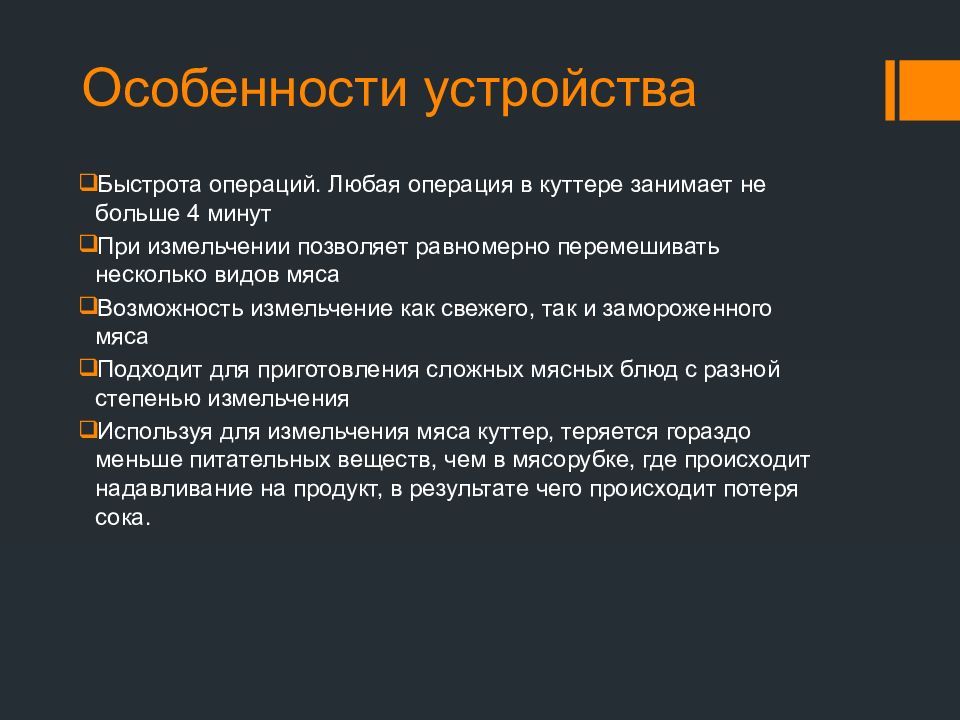 Особенности устройства

❑Быстрота операций. Любая операция в куттере занимает не больше 4 минут

❑При измельчении позволяет равномерно перемешивать несколько видов мяса

❑Возможность измельчение как свежего, так и замороженного мяса

❑Подходит для приготовления сложных мясных блюд с разной степенью измельчения

❑Используя для измельчения мяса куттер, теряется гораздо меньше питательных веществ, чем в мясорубке, где происходит надавливание на продукт, в результате чего происходит потеря сока.